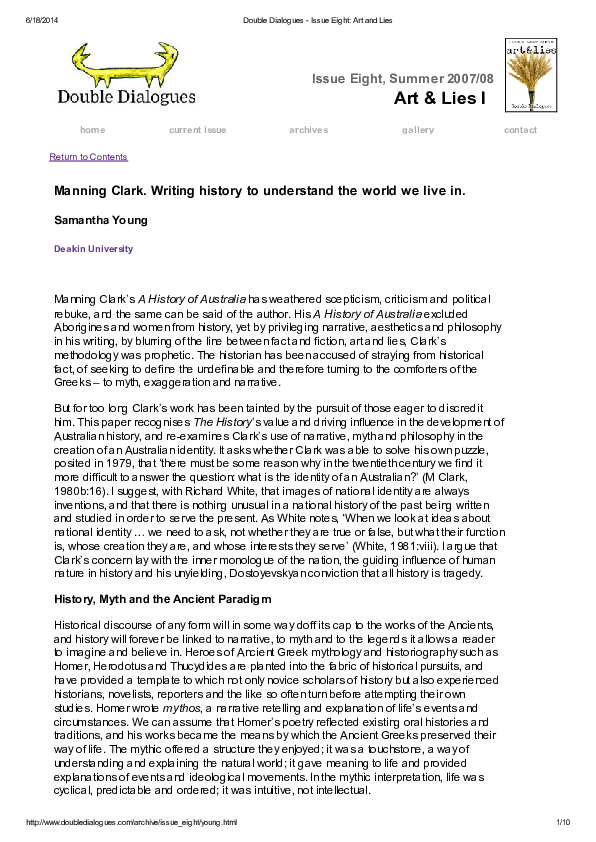 6/18/2014 Double Dialogues - Issue Eight: Art and Lies

Double Dialogues

Issue Eight, Summer 2007/08
Art & Lies I

art&lies
Double Dialogues

home current issue archives gallery contact

Return to Contents

Manning Clark. Writing history to understand the world we live in.

Samantha Young

Deakin University

Manning Clark's A History of Australia has weathered scepticism, criticism and political rebuke, and the same can be said of the author. His A History of Australia excluded Aborigines and women from history, yet by privileging narrative, aesthetics and philosophy in his writing, by blurring of the line between fact and fiction, art and lies, Clark's methodology was prophetic. The historian has been accused of straying from historical fact, of seeking to define the undefinable and therefore turning to the comforters of the Greeks – to myth, exaggeration and narrative.

But for too long Clark's work has been tainted by the pursuit of those eager to discredit him. This paper recognises The History's value and driving influence in the development of Australian history, and re-examines Clark's use of narrative, myth and philosophy in the creation of an Australian identity. It asks whether Clark was able to solve his own puzzle, posited in 1979, that 'there must be some reason why in the twentieth century we find it more difficult to answer the question: what is the identity of an Australian?' (M Clark, 1980b:16). I suggest, with Richard White, that images of national identity are always inventions, and that there is nothing unusual in a national history of the past being written and studied in order to serve the present. As White notes, 'When we look at ideas about national identity … we need to ask, not whether they are true or false, but what their function is, whose creation they are, and whose interests they serve' (White, 1981:viii). I argue that Clark's concern lay with the inner monologue of the nation, the guiding influence of human nature in history and his unyielding, Dostoyevskyan conviction that all history is tragedy.

History, Myth and the Ancient Paradigm

Historical discourse of any form will in some way doff its cap to the works of the Ancients, and history will forever be linked to narrative, to myth and to the legends it allows a reader to imagine and believe in. Heroes of Ancient Greek mythology and historiography such as Homer, Herodotus and Thucydides are planted into the fabric of historical pursuits, and have provided a template to which not only novice scholars of history but also experienced historians, novelists, reporters and the like so often turn before attempting their own studies. Homer wrote mythos, a narrative retelling and explanation of life's events and circumstances. We can assume that Homer's poetry reflected existing oral histories and traditions, and his works became the means by which the Ancient Greeks preserved their way of life. The mythic offered a structure they enjoyed; it was a touchstone, a way of understanding and explaining the natural world; it gave meaning to life and provided explanations of events and ideological movements. In the mythic interpretation, life was cyclical, predictable and ordered; it was intuitive, not intellectual.

http://www.doubledialogues.com/archive/issue_eight/young.html 1/10